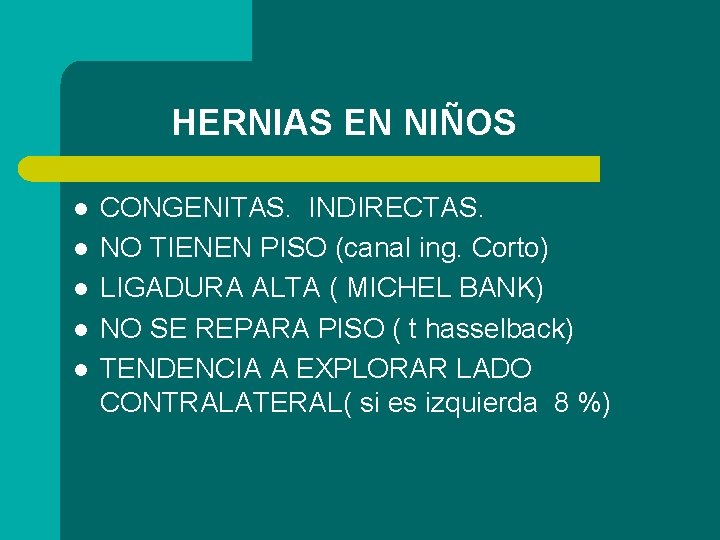 HERNIAS EN NIÑOS

• CONGENITAS. INDIRECTAS.
• NO TIENEN PISO (canal ing. Corto)
• LIGADURA ALTA ( MICHEL BANK)
• NO SE REPARA PISO ( t hasselback)
• TENDENCIA A EXPLORAR LADO CONTRALATERAL( si es izquierda 8 %)